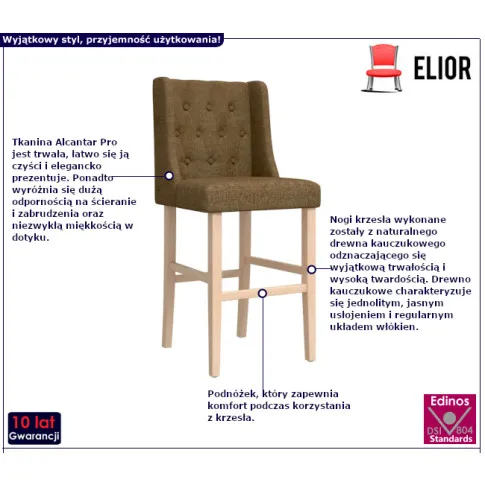 Wyjątkowy styl, przyjemność użytkowania!

ELIOR

Tkanina Alcantar Pro jest trwała, łatwo się ją czyści i elegancko prezentuje. Ponadto wyróżnia się dużą odpornością na ścieranie i zabrudzenia oraz niezwykłą miękkością w dotyku.

Nogi krzesła wykonane zostały z naturalnego drewna kauczukowego odznaczającego się wyjątkową trwałością i wysoką twardością. Drewno kauczukowe charakteryzuje się jednolitym, jasnym usłojeniem i regularnym układem włókien.

Podnóżek, który zapewnia komfort podczas korzystania z krzesła.

10 lat
Gwarancji

Edinos
DSI 804
Standards